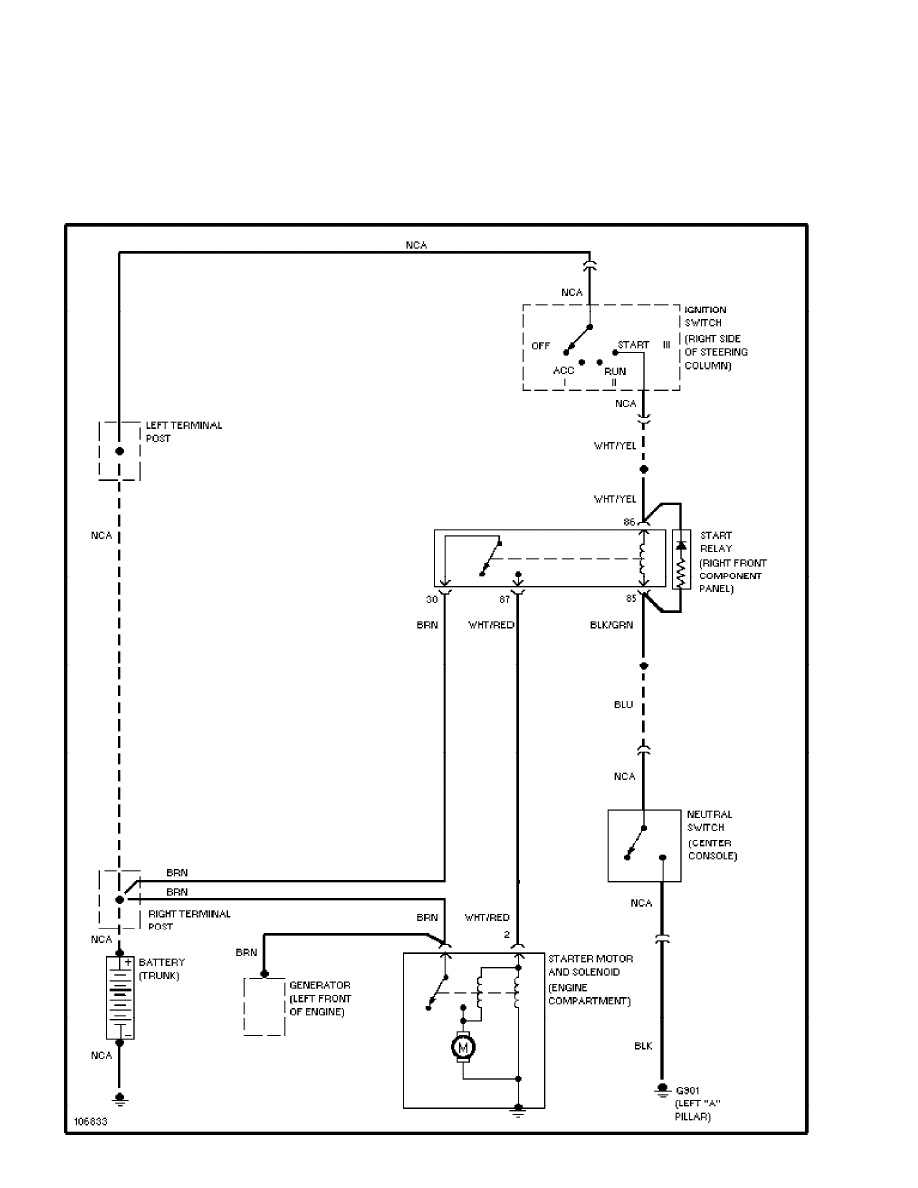 NCA

NCA

IGNITION SWITCH (RIGHT SIDE OF STEERING COLUMN)

OFF
START III
ACC I
RUN II

NCA

WHT/YEL

WHT/YEL

LEFT TERMINAL POST

NCA

86

START RELAY (RIGHT FRONT COMPONENT PANEL)

30
87
85

BRN
WHT/RED
BLK/GRN

BLU

NCA

NEUTRAL SWITCH (CENTER CONSOLE)

NCA

BRN
BRN

RIGHT TERMINAL POST

NCA

BRN
WHT/RED
2

BRN

BATTERY (TRUNK)

GENERATOR (LEFT FRONT OF ENGINE)

STARTER MOTOR AND SOLENOID (ENGINE COMPARTMENT)

M

NCA

BLK

G901 (LEFT "A" PILLAR)

106833